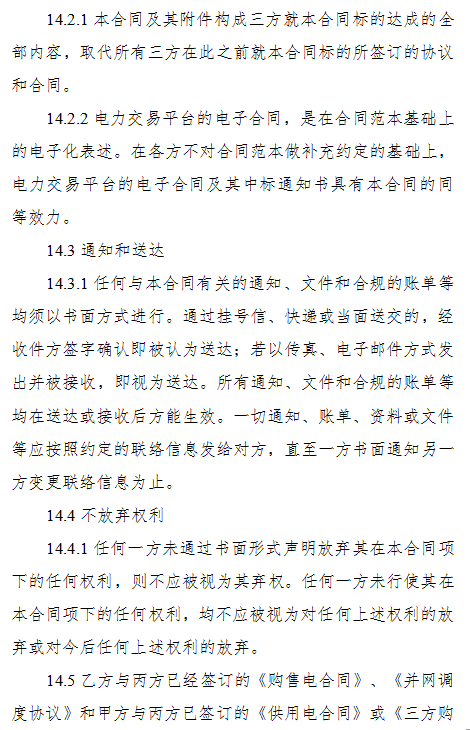 14.2.1 本合同及其附件构成三方就本合同标的达成的全部内容，取代所有三方在此之前就本合同标的所签订的协议和合同。

14.2.2 电力交易平台的电子合同，是在合同范本基础上的电子化表述。在各方不对合同范本做补充约定的基础上，电力交易平台的电子合同及其中标通知书具有本合同的同等效力。

14.3 通知和送达

14.3.1 任何与本合同有关的通知、文件和合规的账单等均须以书面方式进行。通过挂号信、快递或当面送交的，经收件方签字确认即被认为送达；若以传真、电子邮件方式发出并被接收，即视为送达。所有通知、文件和合规的账单等均在送达或接收后方能生效。一切通知、账单、资料或文件等应按照约定的联络信息发给对方，直至一方书面通知另一方变更联络信息为止。

14.4 不放弃权利

14.4.1 任何一方未通过书面形式声明放弃其在本合同项下的任何权利，则不应被视为其弃权。任何一方未行使其在本合同项下的任何权利，均不应被视为对任何上述权利的放弃或对今后任何上述权利的放弃。

14.5 乙方与丙方已经签订的《购售电合同》、《并网调度协议》和甲方与丙方已签订的《供用电合同》或《三方购